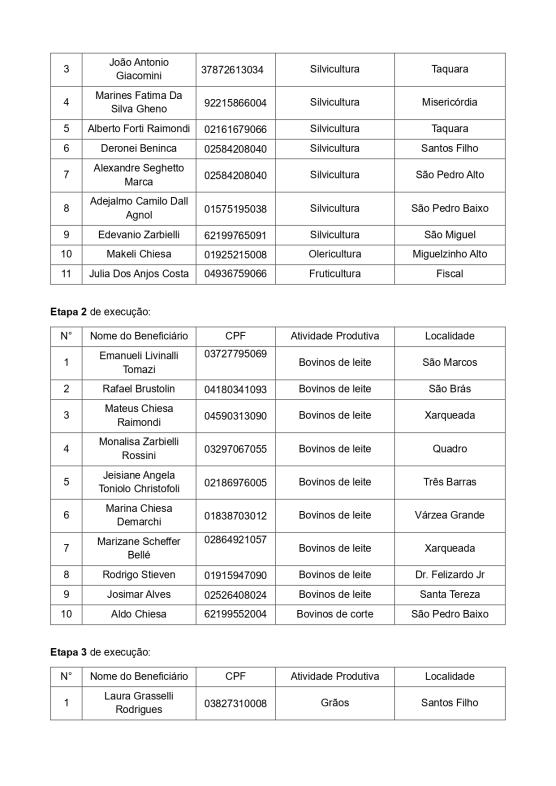 | 3 | João Antonio Giacomini | 37872613034 | Silvicultura | Taquara |
|---|---|---|---|---|
| 4 | Marines Fatima Da Silva Gheno | 92215866004 | Silvicultura | Misericórdia |
| 5 | Alberto Forti Raimondi | 02161679066 | Silvicultura | Taquara |
| 6 | Deronei Beninca | 02584208040 | Silvicultura | Santos Filho |
| 7 | Alexandre Seghetto Marca | 02584208040 | Silvicultura | São Pedro Alto |
| 8 | Adejalmo Camilo Dall Agnol | 01575195038 | Silvicultura | São Pedro Baixo |
| 9 | Edevanio Zarbielli | 62199765091 | Silvicultura | São Miguel |
| 10 | Makeli Chiesa | 01925215008 | Olericultura | Miguelzinho Alto |
| 11 | Julia Dos Anjos Costa | 04936759066 | Fruticultura | Fiscal |

**Etapa 2** de execução:

| N° | Nome do Beneficiário | CPF | Atividade Produtiva | Localidade |
|---|---|---|---|---|
| 1 | Emanueli Livinalli Tomazi | 03727795069 | Bovinos de leite | São Marcos |
| 2 | Rafael Brustolin | 04180341093 | Bovinos de leite | São Brás |
| 3 | Mateus Chiesa Raimondi | 04590313090 | Bovinos de leite | Xarqueada |
| 4 | Monalisa Zarbielli Rossini | 03297067055 | Bovinos de leite | Quadro |
| 5 | Jeisiane Angela Toniolo Christofoli | 02186976005 | Bovinos de leite | Três Barras |
| 6 | Marina Chiesa Demarchi | 01838703012 | Bovinos de leite | Várzea Grande |
| 7 | Marizane Scheffer Bellé | 02864921057 | Bovinos de leite | Xarqueada |
| 8 | Rodrigo Stieven | 01915947090 | Bovinos de leite | Dr. Felizardo Jr |
| 9 | Josimar Alves | 02526408024 | Bovinos de leite | Santa Tereza |
| 10 | Aldo Chiesa | 62199552004 | Bovinos de corte | São Pedro Baixo |

**Etapa 3** de execução:

| N° | Nome do Beneficiário | CPF | Atividade Produtiva | Localidade |
|---|---|---|---|---|
| 1 | Laura Grasselli Rodrigues | 03827310008 | Grãos | Santos Filho |